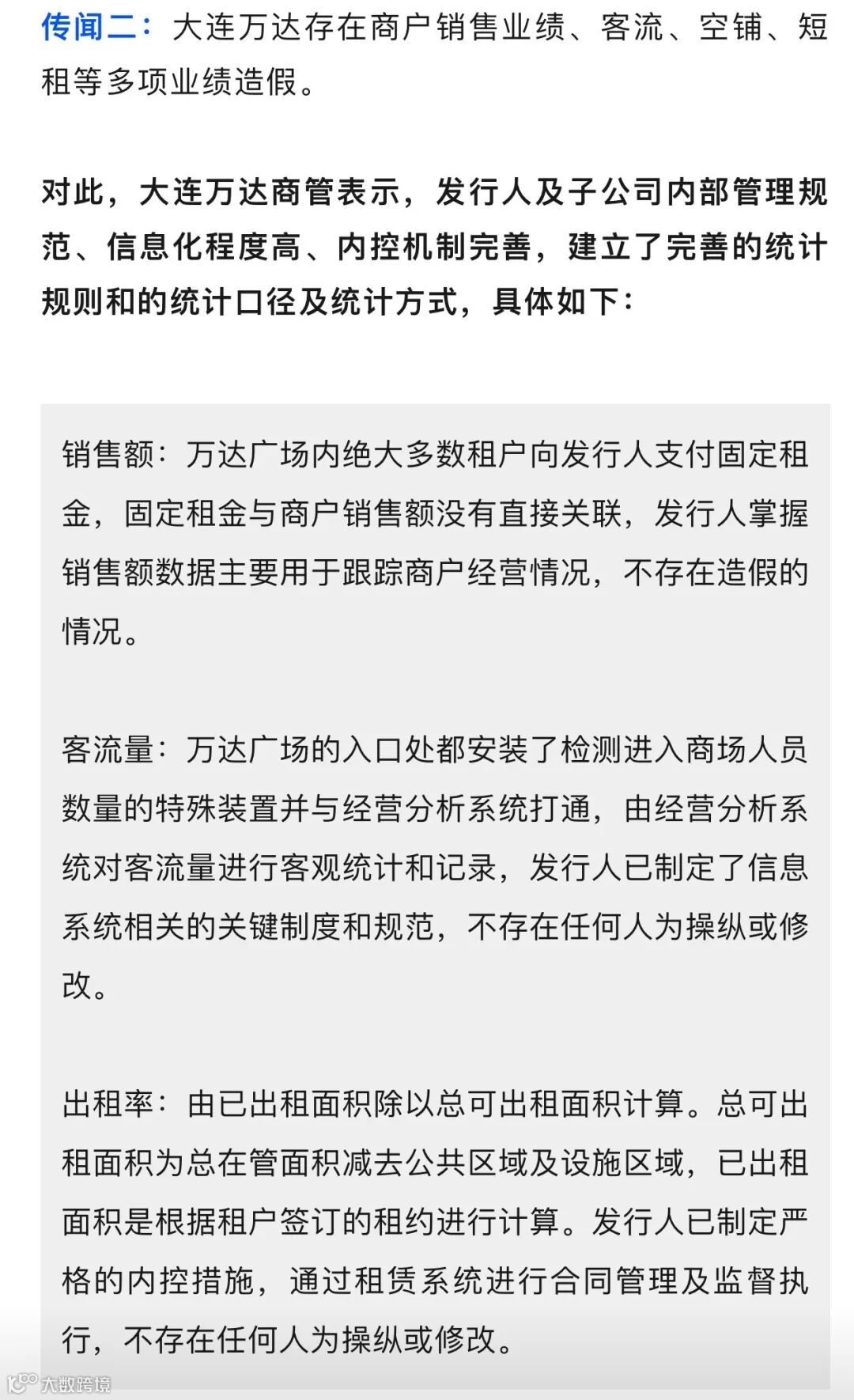 传闻二：大连万达存在商户销售业绩、客流、空铺、短租等多项业绩造假。

对此，大连万达商管表示，发行人及子公司内部管理规范、信息化程度高、内控机制完善，建立了完善的统计规则和的统计口径及统计方式，具体如下：

销售额：万达广场内绝大多数租户向发行人支付固定租金，固定租金与商户销售额没有直接关联，发行人掌握销售额数据主要用于跟踪商户经营情况，不存在造假的情况。

客流量：万达广场的入口处都安装了检测进入商场人员数量的特殊装置并与经营分析系统打通，由经营分析系统对客流量进行客观统计和记录，发行人已制定了信息系统相关的关键制度和规范，不存在任何人为操纵或修改。

出租率：由已出租面积除以总可出租面积计算。总可出租面积为总在管面积减去公共区域及设施区域，已出租面积是根据租户签订的租约进行计算。发行人已制定严格的内控措施，通过租赁系统进行合同管理及监督执行，不存在任何人为操纵或修改。

大数跨境